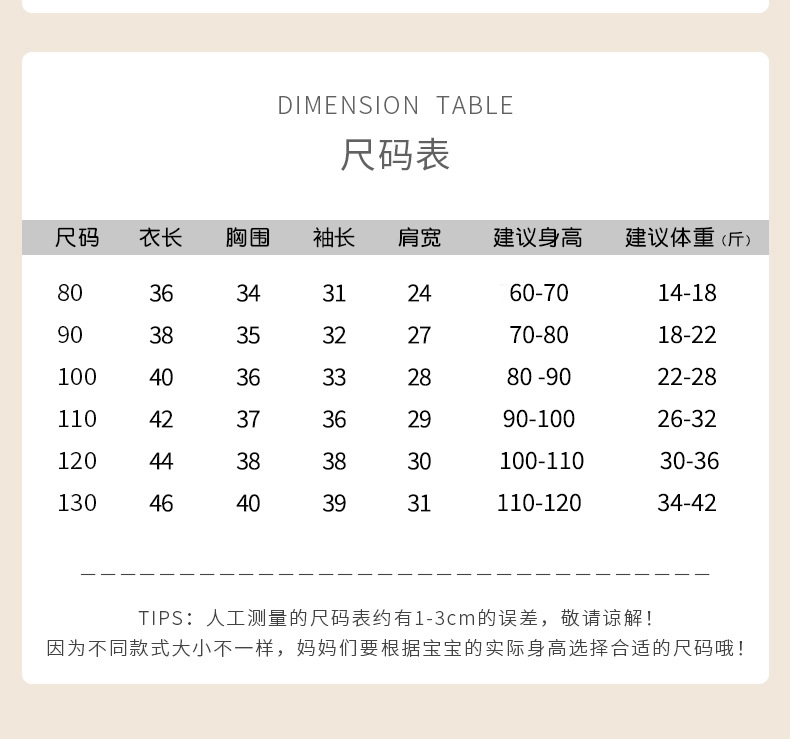 DIMENSION TABLE

尺码表

| 尺码 | 衣长 | 胸围 | 袖长 | 肩宽 | 建议身高 | 建议体重（斤） |
|---|---|---|---|---|---|---|
| 80 | 36 | 34 | 31 | 24 | 60-70 | 14-18 |
| 90 | 38 | 35 | 32 | 27 | 70-80 | 18-22 |
| 100 | 40 | 36 | 33 | 28 | 80 -90 | 22-28 |
| 110 | 42 | 37 | 36 | 29 | 90-100 | 26-32 |
| 120 | 44 | 38 | 38 | 30 | 100-110 | 30-36 |
| 130 | 46 | 40 | 39 | 31 | 110-120 | 34-42 |

TIPS：人工测量的尺码表约有1-3cm的误差，敬请谅解！
因为不同款式大小不一样，妈妈们要根据宝宝的实际身高选择合适的尺码哦！